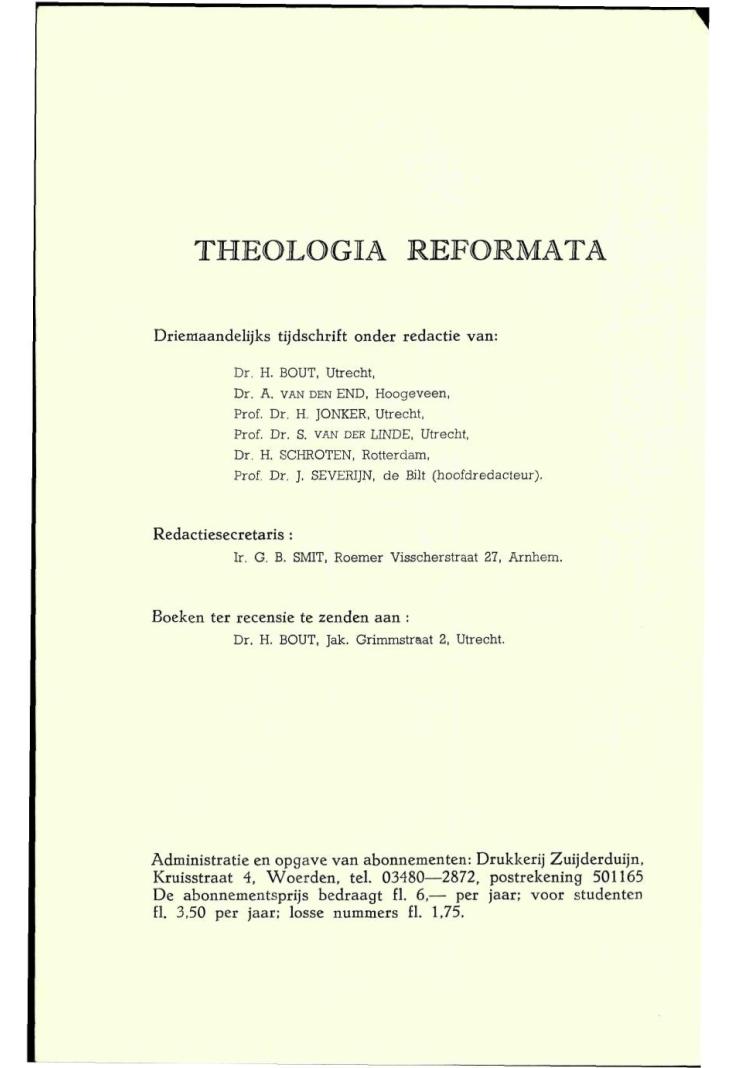 THEOLOGIA REFORMATA

Driemaandelijks tijdschrift onder redactie van:

Dr. H. BOUT, Utrecht,
Dr. A. VAN DEN END, Hoogeveen,
Prof. Dr. H. JONKER, Utrecht,
Prof. Dr. S. VAN DER LINDE, Utrecht,
Dr. H. SCHROTEN, Rotterdam,
Prof. Dr. J. SEVERIJN, de Bilt (hoofdredacteur).

Redactiesecretaris :
Ir. G. B. SMIT, Roemer Visscherstraat 27, Arnhem.

Boeken ter recensie te zenden aan :
Dr. H. BOUT, Jak. Grimmstraat 2, Utrecht.

Administratie en opgave van abonnementen: Drukkerij Zuijderduijn, Kruisstraat 4, Woerden, tel. 03480—2872, postrekening 501165 De abonnementsprijs bedraagt fl. 6,— per jaar; voor studenten fl. 3,50 per jaar; losse nummers fl. 1,75.